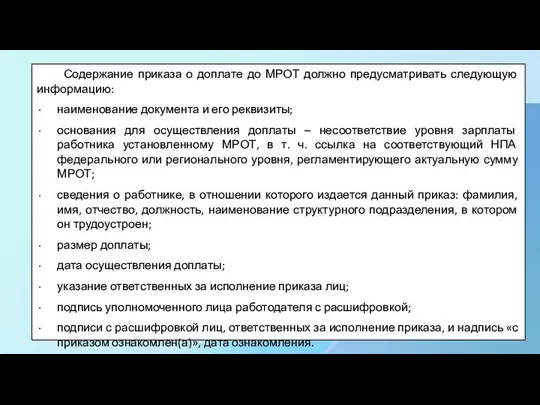 Содержание приказа о доплате до МРОТ должно предусматривать следующую информацию:

· наименование документа и его реквизиты;

· основания для осуществления доплаты – несоответствие уровня зарплаты работника установленному МРОТ, в т. ч. ссылка на соответствующий НПА федерального или регионального уровня, регламентирующего актуальную сумму МРОТ;

· сведения о работнике, в отношении которого издается данный приказ: фамилия, имя, отчество, должность, наименование структурного подразделения, в котором он трудоустроен;

· размер доплаты;

· дата осуществления доплаты;

· указание ответственных за исполнение приказа лиц;

· подпись уполномоченного лица работодателя с расшифровкой;

· подписи с расшифровкой лиц, ответственных за исполнение приказа, и надпись «с приказом ознакомлен(а)», дата ознакомления.